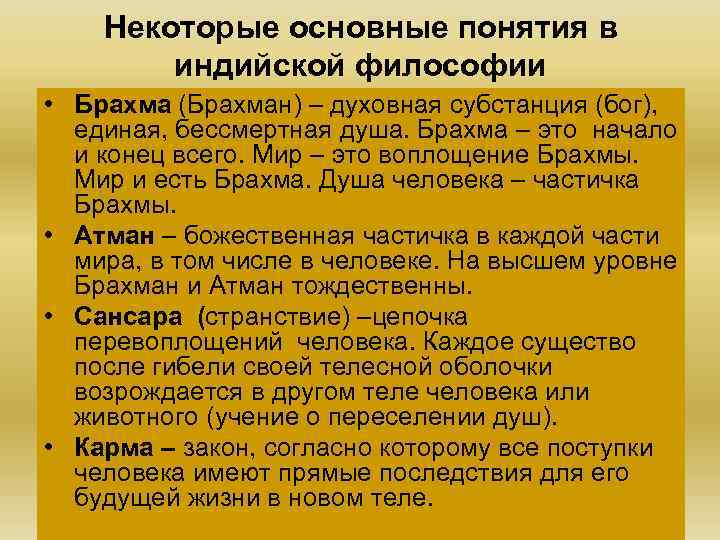 Некоторые основные понятия в индийской философии

• Брахма (Брахман) – духовная субстанция (бог), единая, бессмертная душа. Брахма – это начало и конец всего. Мир – это воплощение Брахмы. Мир и есть Брахма. Душа человека – частичка Брахмы.

• Атман – божественная частичка в каждой части мира, в том числе в человеке. На высшем уровне Брахман и Атман тождественны.

• Сансара (странствие) –цепочка перевоплощений человека. Каждое существо после гибели своей телесной оболочки возрождается в другом теле человека или животного (учение о переселении душ).

• Карма – закон, согласно которому все поступки человека имеют прямые последствия для его будущей жизни в новом теле.